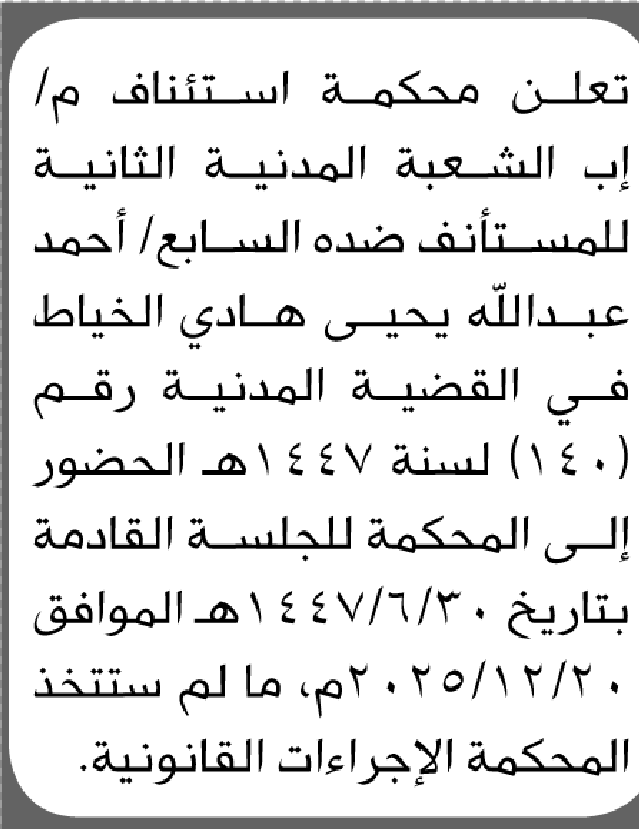 تعلن محكمة استئناف م/ إب الشعبة المدنية الثانية للمستأنف ضده السابع/ أحمد عبدالله يحيى هادي الخياط في القضية المدنية رقم (١٤٠) لسنة ١٤٤٧هـ الحضور إلى المحكمة للجلسة القادمة بتاريخ ١٤٤٧/٦/٣٠هـ الموافق ٢٠٢٥/١٢/٢٠م، ما لم ستتخذ المحكمة الإجراءات القانونية.